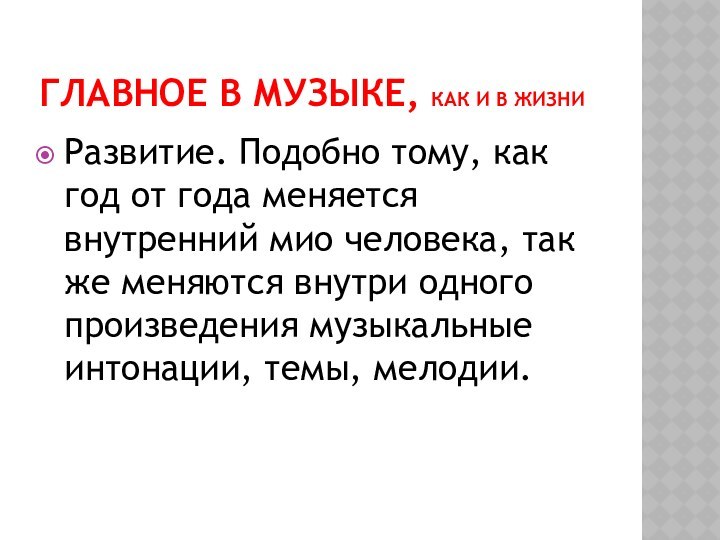 ГЛАВНОЕ В МУЗЫКЕ, КАК И В ЖИЗНИ

Развитие. Подобно тому, как год от года меняется внутренний мио человека, так же меняются внутри одного произведения музыкальные интонации, темы, мелодии.